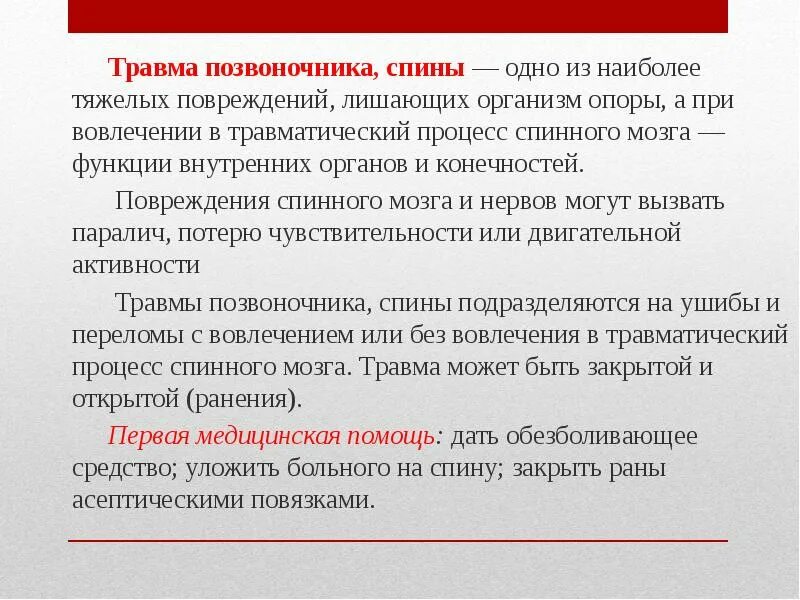 Травма позвоночника, спины — одно из наиболее тяжелых повреждений, лишающих организм опоры, а при вовлечении в травматический процесс спинного мозга — функции внутренних органов и конечностей.

Повреждения спинного мозга и нервов могут вызвать паралич, потерю чувствительности или двигательной активности

Травмы позвоночника, спины подразделяются на ушибы и переломы с вовлечением или без вовлечения в травматический процесс спинного мозга. Травма может быть закрытой и открытой (ранения).

Первая медицинская помощь: дать обезболивающее средство; уложить больного на спину; закрыть раны асептическими повязками.